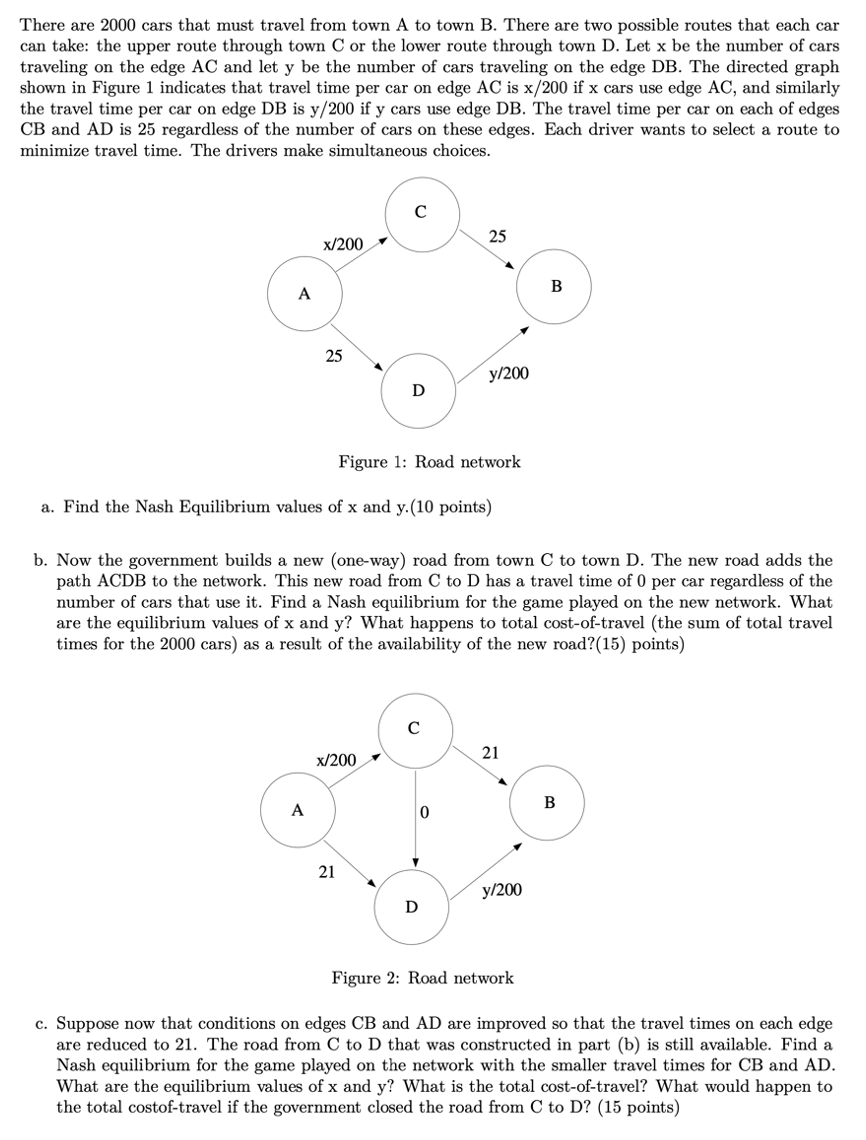 There are 2000 cars that must travel from town A to town B. There are two possible routes that each car can take: the upper route through town C or the lower route through town D. Let x be the number of cars traveling on the edge AC and let y be the number of cars traveling on the edge DB. The directed graph shown in Figure 1 indicates that travel time per car on edge AC is x/200 if x cars use edge AC, and similarly the travel time per car on edge DB is y/200 if y cars use edge DB. The travel time per car on each of edges CB and AD is 25 regardless of the number of cars on these edges. Each driver wants to select a route to minimize travel time. The drivers make simultaneous choices.

C

x/200

25

A

B

25

y/200

D

Figure 1: Road network

a. Find the Nash Equilibrium values of x and y.(10 points)

b. Now the government builds a new (one-way) road from town C to town D. The new road adds the path ACDB to the network. This new road from C to D has a travel time of 0 per car regardless of the number of cars that use it. Find a Nash equilibrium for the game played on the new network. What are the equilibrium values of x and y? What happens to total cost-of-travel (the sum of total travel times for the 2000 cars) as a result of the availability of the new road?(15) points)

C

x/200

21

A

0

B

21

y/200

D

Figure 2: Road network

c. Suppose now that conditions on edges CB and AD are improved so that the travel times on each edge are reduced to 21. The road from C to D that was constructed in part (b) is still available. Find a Nash equilibrium for the game played on the network with the smaller travel times for CB and AD. What are the equilibrium values of x and y? What is the total cost-of-travel? What would happen to the total costof-travel if the government closed the road from C to D? (15 points)